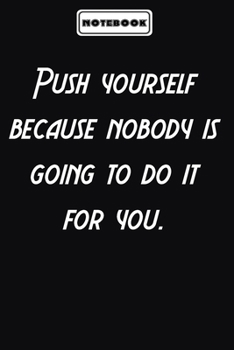 NOTEBOOK

Push yourself because nobody is going to do it for you.